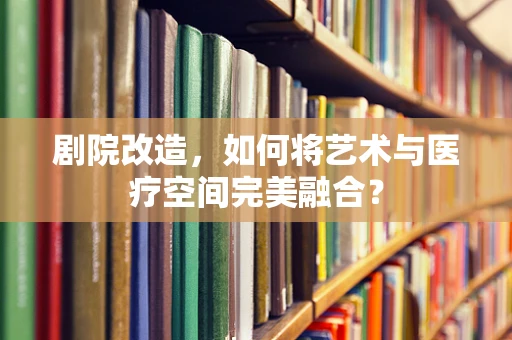 剧院改造，如何将艺术与医疗空间完美融合？